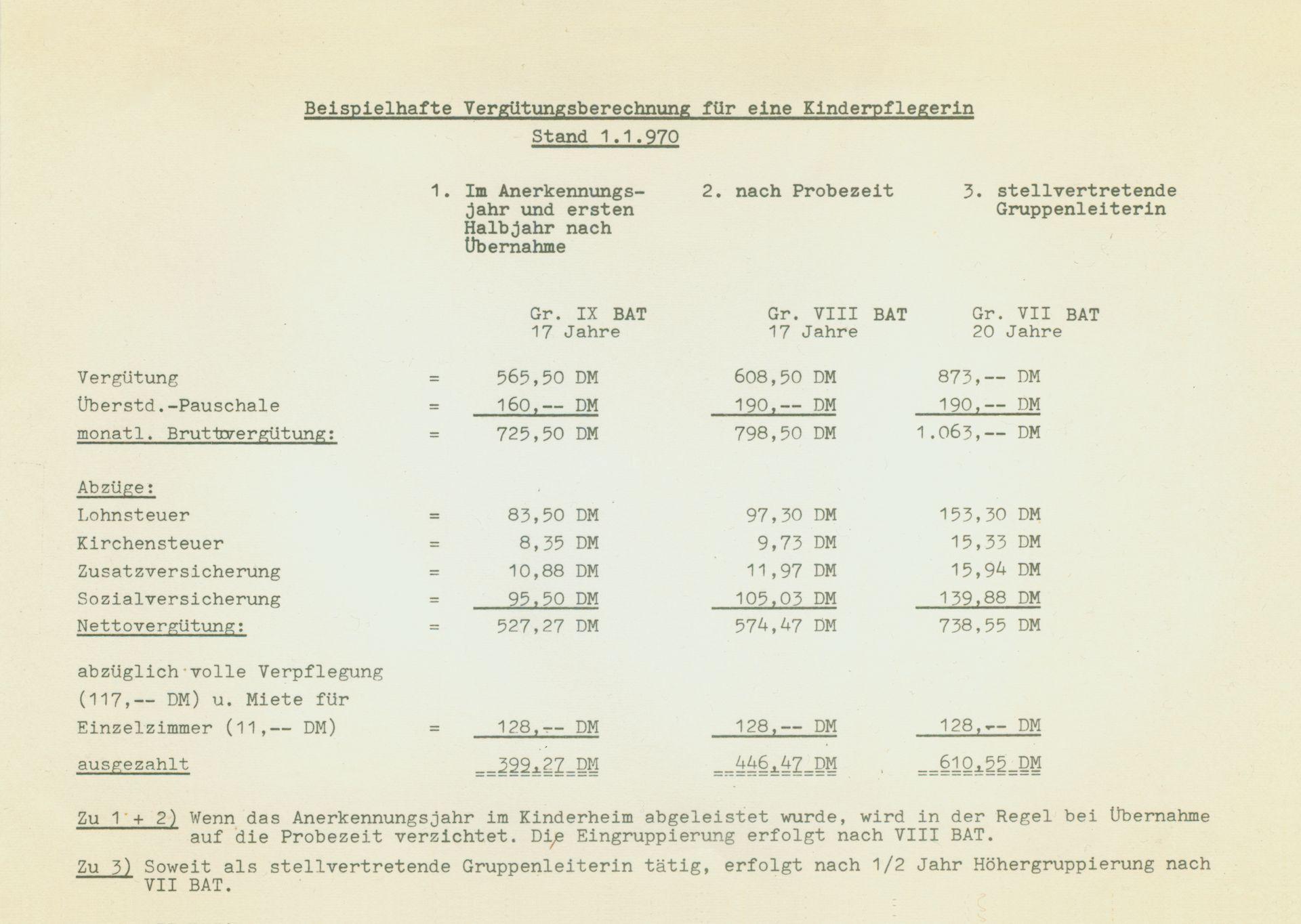 Beispielhafte Vergütungsberechnung für eine Kinderpflegerin
Stand 1.1.970

| | | 1. Im Anerkennungsjahr und ersten Halbjahr nach Übernahme | 2. nach Probezeit | 3. stellvertretende Gruppenleiterin |
|---|---|---|---|---|
| | | Gr. IX BAT 17 Jahre | Gr. VIII BAT 17 Jahre | Gr. VII BAT 20 Jahre |
| Vergütung | = | 565,50 DM | 608,50 DM | 873,-- DM |
| Überstd.-Pauschale | = | 160,-- DM | 190,-- DM | 190,-- DM |
| monatl. Bruttovergütung: | = | 725,50 DM | 798,50 DM | 1.063,-- DM |
| Abzüge: | | | | |
| Lohnsteuer | = | 83,50 DM | 97,30 DM | 153,30 DM |
| Kirchensteuer | = | 8,35 DM | 9,73 DM | 15,33 DM |
| Zusatzversicherung | = | 10,88 DM | 11,97 DM | 15,94 DM |
| Sozialversicherung | = | 95,50 DM | 105,03 DM | 139,88 DM |
| Nettovergütung: | = | 527,27 DM | 574,47 DM | 738,55 DM |
| abzüglich volle Verpflegung (117,-- DM) u. Miete für Einzelzimmer (11,-- DM) | = | 128,-- DM | 128,-- DM | 128,-- DM |
| ausgezahlt | | 399,27 DM | 446,47 DM | 610,55 DM |

Zu 1 + 2) Wenn das Anerkennungsjahr im Kinderheim abgeleistet wurde, wird in der Regel bei Übernahme auf die Probezeit verzichtet. Die Eingruppierung erfolgt nach VIII BAT.

Zu 3) Soweit als stellvertretende Gruppenleiterin tätig, erfolgt nach 1/2 Jahr Höhergruppierung nach VII BAT.